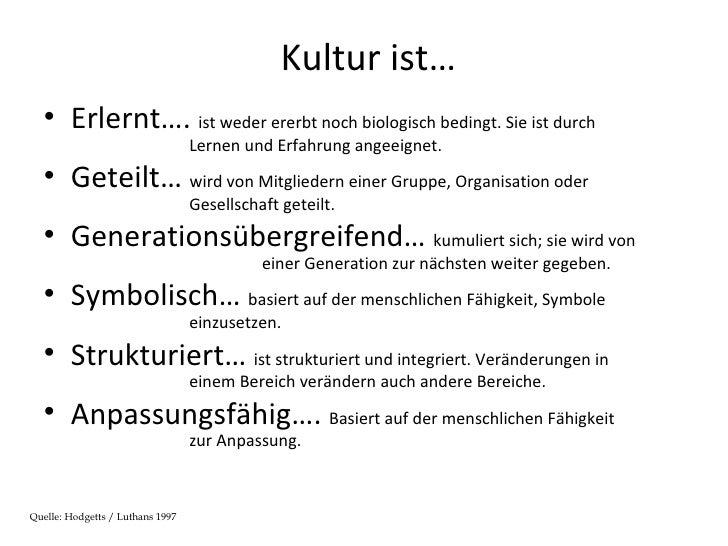 Kultur ist…

• Erlernt…. ist weder ererbt noch biologisch bedingt. Sie ist durch Lernen und Erfahrung angeeignet.

• Geteilt… wird von Mitgliedern einer Gruppe, Organisation oder Gesellschaft geteilt.

• Generationsübergreifend… kumuliert sich; sie wird von einer Generation zur nächsten weiter gegeben.

• Symbolisch… basiert auf der menschlichen Fähigkeit, Symbole einzusetzen.

• Strukturiert… ist strukturiert und integriert. Veränderungen in einem Bereich verändern auch andere Bereiche.

• Anpassungsfähig…. Basiert auf der menschlichen Fähigkeit zur Anpassung.

Quelle: Hodgetts / Luthans 1997